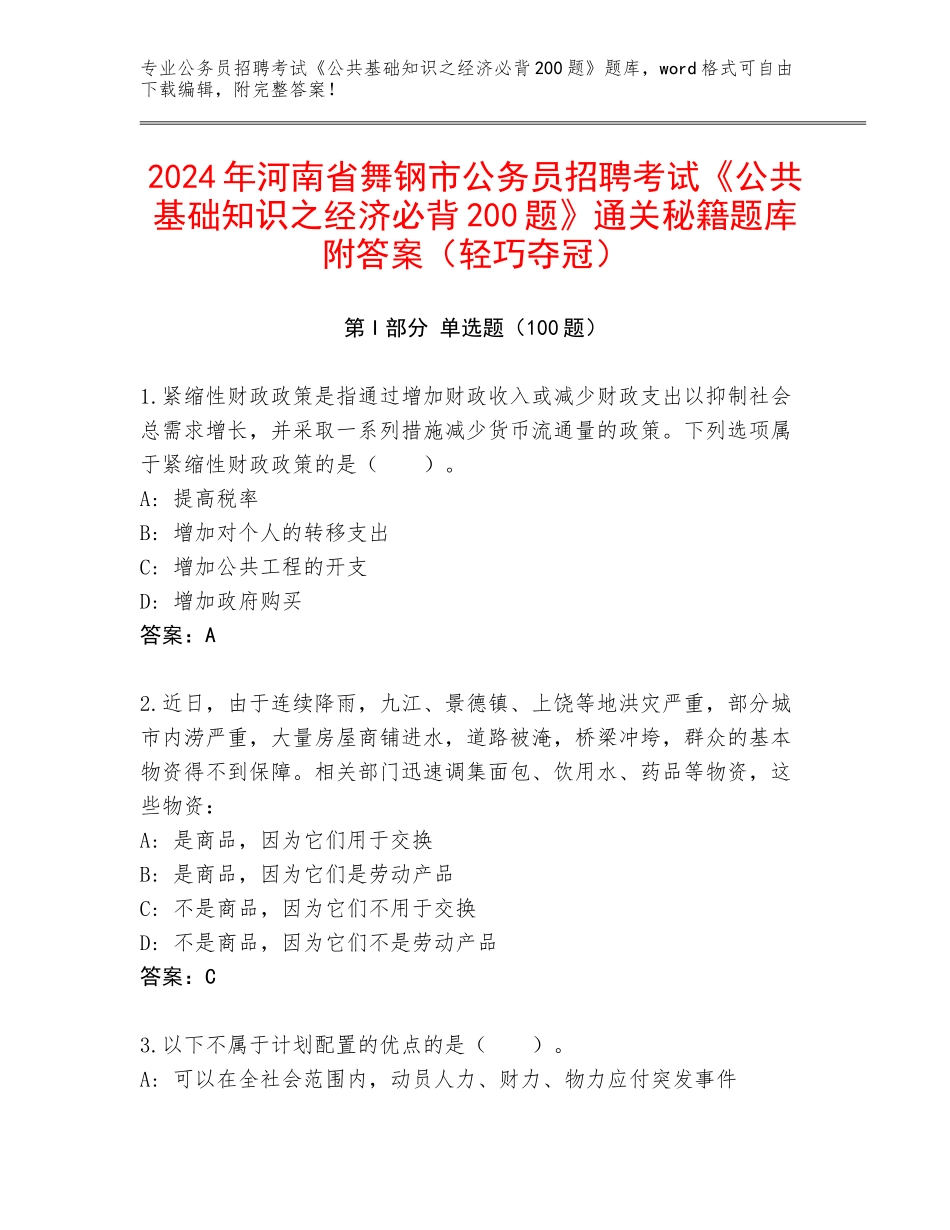 专业公务员招聘考试《公共基础知识之经济必背200题》题库，word格式可自由下载编辑，附完整答案！

2024年河南省舞钢市公务员招聘考试《公共基础知识之经济必背200题》通关秘籍题库附答案（轻巧夺冠）

第I部分 单选题（100题）

1.紧缩性财政政策是指通过增加财政收入或减少财政支出以抑制社会总需求增长，并采取一系列措施减少货币流通量的政策。下列选项属于紧缩性财政政策的是（　　）。
A：提高税率
B：增加对个人的转移支出
C：增加公共工程的开支
D：增加政府购买
答案：A

2.近日，由于连续降雨，九江、景德镇、上饶等地洪灾严重，部分城市内涝严重，大量房屋商铺进水，道路被淹，桥梁冲垮，群众的基本物资得不到保障。相关部门迅速调集面包、饮用水、药品等物资，这些物资：
A：是商品，因为它们用于交换
B：是商品，因为它们是劳动产品
C：不是商品，因为它们不用于交换
D：不是商品，因为它们不是劳动产品
答案：C

3.以下不属于计划配置的优点的是（　　）。
A：可以在全社会范围内，动员人力、财力、物力应付突发事件